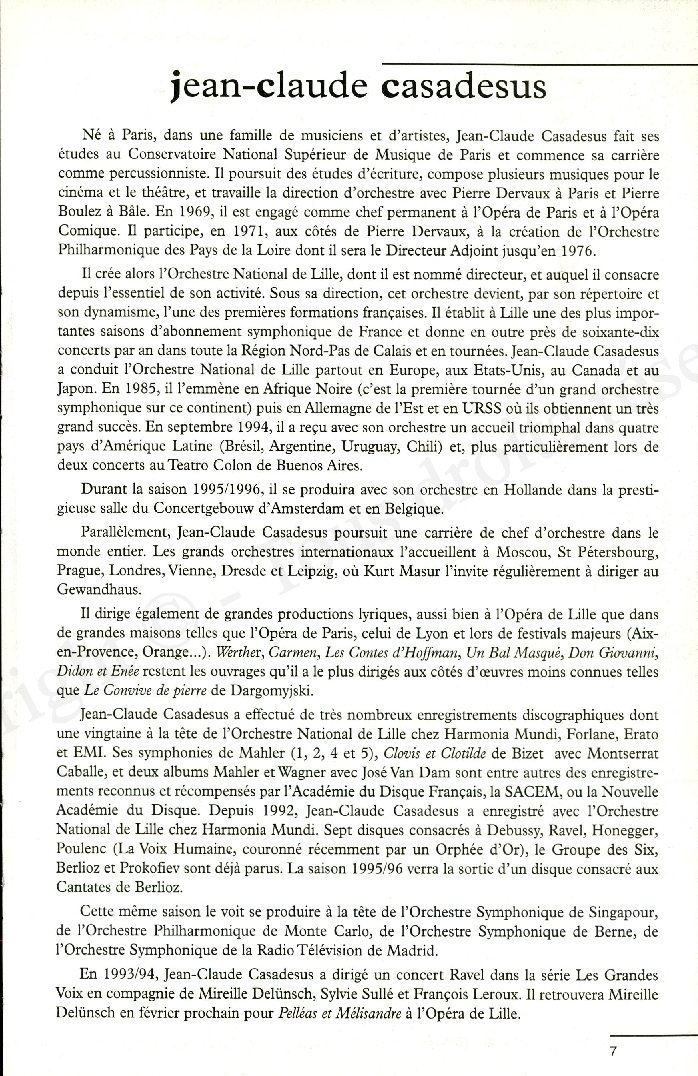 jean-claude casadesus

Né à Paris, dans une famille de musiciens et d'artistes, Jean-Claude Casadesus fait ses études au Conservatoire National Supérieur de Musique de Paris et commence sa carrière comme percussionniste. Il poursuit des études d'écriture, compose plusieurs musiques pour le cinéma et le théâtre, et travaille la direction d'orchestre avec Pierre Dervaux à Paris et Pierre Boulez à Bâle. En 1969, il est engagé comme chef permanent à l'Opéra de Paris et à l'Opéra Comique. Il participe, en 1971, aux côtés de Pierre Dervaux, à la création de l'Orchestre Philharmonique des Pays de la Loire dont il sera le Directeur Adjoint jusqu'en 1976.

Il crée alors l'Orchestre National de Lille, dont il est nommé directeur, et auquel il consacre depuis l'essentiel de son activité. Sous sa direction, cet orchestre devient, par son répertoire et son dynamisme, l'une des premières formations françaises. Il établit à Lille une des plus importantes saisons d'abonnement symphonique de France et donne en outre près de soixante-dix concerts par an dans toute la Région Nord-Pas de Calais et en tournées. Jean-Claude Casadesus a conduit l'Orchestre National de Lille partout en Europe, aux Etats-Unis, au Canada et au Japon. En 1985, il l'emmène en Afrique Noire (c'est la première tournée d'un grand orchestre symphonique sur ce continent) puis en Allemagne de l'Est et en URSS où ils obtiennent un très grand succès. En septembre 1994, il a reçu avec son orchestre un accueil triomphal dans quatre pays d'Amérique Latine (Brésil, Argentine, Uruguay, Chili) et, plus particulièrement lors de deux concerts au Teatro Colon de Buenos Aires.

Durant la saison 1995/1996, il se produira avec son orchestre en Hollande dans la prestigieuse salle du Concertgebouw d'Amsterdam et en Belgique.

Parallèlement, Jean-Claude Casadesus poursuit une carrière de chef d'orchestre dans le monde entier. Les grands orchestres internationaux l'accueillent à Moscou, St Pétersbourg, Prague, Londres, Vienne, Dresde et Leipzig, où Kurt Masur l'invite régulièrement à diriger au Gewandhaus.

Il dirige également de grandes productions lyriques, aussi bien à l'Opéra de Lille que dans de grandes maisons telles que l'Opéra de Paris, celui de Lyon et lors de festivals majeurs (Aix-en-Provence, Orange...). Werther, Carmen, Les Contes d'Hoffman, Un Bal Masqué, Don Giovanni, Didon et Enée restent les ouvrages qu'il a le plus dirigés aux côtés d'œuvres moins connues telles que Le Convive de pierre de Dargomyjski.

Jean-Claude Casadesus a effectué de très nombreux enregistrements discographiques dont une vingtaine à la tête de l'Orchestre National de Lille chez Harmonia Mundi, Forlane, Erato et EMI. Ses symphonies de Mahler (1, 2, 4 et 5), Clovis et Clotilde de Bizet avec Montserrat Caballe, et deux albums Mahler et Wagner avec José Van Dam sont entre autres des enregistrements reconnus et récompensés par l'Académie du Disque Français, la SACEM, ou la Nouvelle Académie du Disque. Depuis 1992, Jean-Claude Casadesus a enregistré avec l'Orchestre National de Lille chez Harmonia Mundi. Sept disques consacrés à Debussy, Ravel, Honegger, Poulenc (La Voix Humaine, couronné récemment par un Orphée d'Or), le Groupe des Six, Berlioz et Prokofiev sont déjà parus. La saison 1995/96 verra la sortie d'un disque consacré aux Cantates de Berlioz.

Cette même saison le voit se produire à la tête de l'Orchestre Symphonique de Singapour, de l'Orchestre Philharmonique de Monte Carlo, de l'Orchestre Symphonique de Berne, de l'Orchestre Symphonique de la Radio Télévision de Madrid.

En 1993/94, Jean-Claude Casadesus a dirigé un concert Ravel dans la série Les Grandes Voix en compagnie de Mireille Delünsch, Sylvie Sullé et François Leroux. Il retrouvera Mireille Delünsch en février prochain pour Pelléas et Mélisandre à l'Opéra de Lille.

7